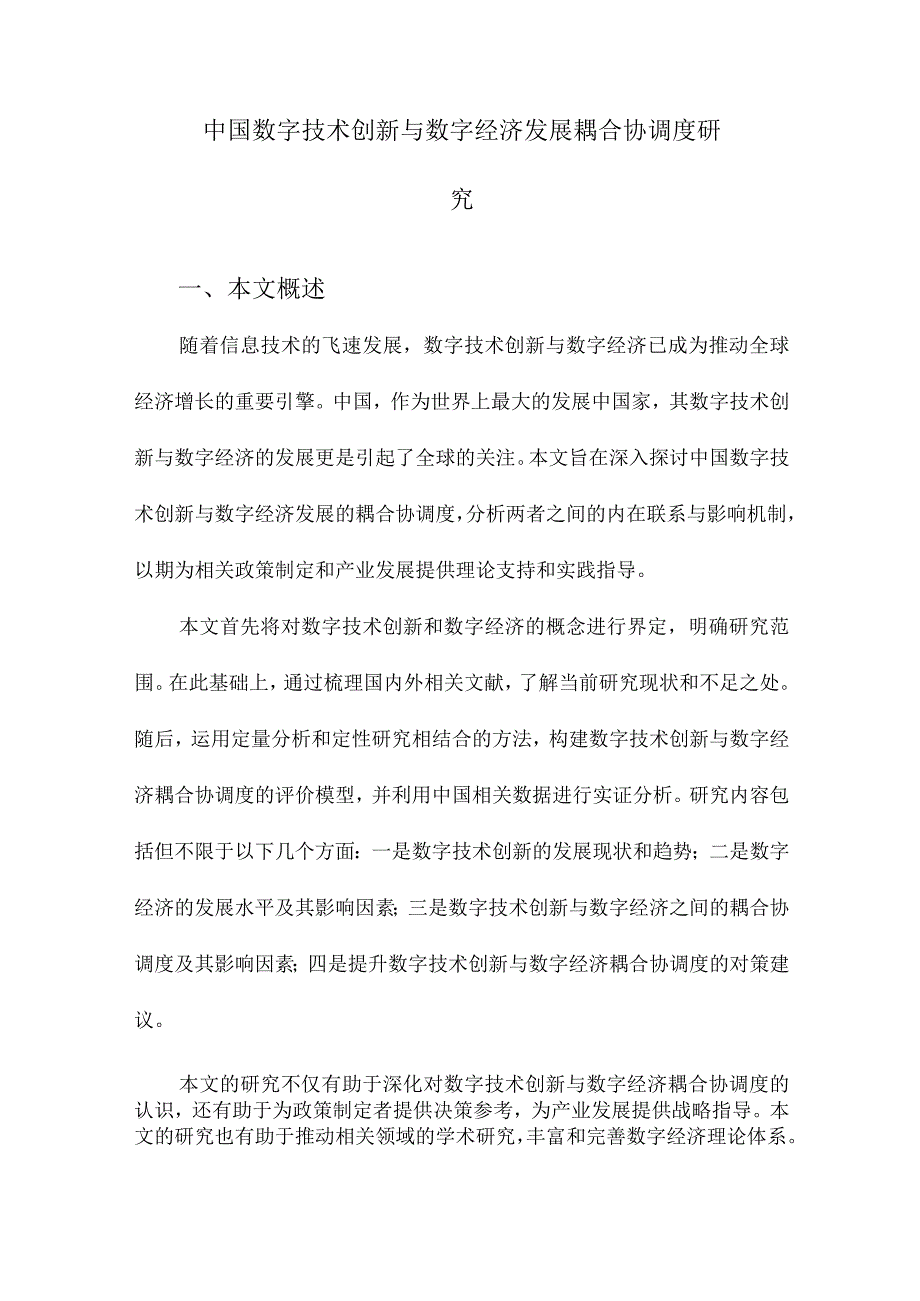 中国数字技术创新与数字经济发展耦合协调度研究

一、本文概述

随着信息技术的飞速发展，数字技术创新与数字经济已成为推动全球经济增长的重要引擎。中国，作为世界上最大的发展中国家，其数字技术创新与数字经济的发展更是引起了全球的关注。本文旨在深入探讨中国数字技术创新与数字经济发展的耦合协调度，分析两者之间的内在联系与影响机制，以期为相关政策制定和产业发展提供理论支持和实践指导。

本文首先将对数字技术创新和数字经济的概念进行界定，明确研究范围。在此基础上，通过梳理国内外相关文献，了解当前研究现状和不足之处。随后，运用定量分析和定性研究相结合的方法，构建数字技术创新与数字经济耦合协调度的评价模型，并利用中国相关数据进行实证分析。研究内容包括但不限于以下几个方面：一是数字技术创新的发展现状和趋势；二是数字经济的发展水平及其影响因素；三是数字技术创新与数字经济之间的耦合协调度及其影响因素；四是提升数字技术创新与数字经济耦合协调度的对策建议。

本文的研究不仅有助于深化对数字技术创新与数字经济耦合协调度的认识，还有助于为政策制定者提供决策参考，为产业发展提供战略指导。本文的研究也有助于推动相关领域的学术研究，丰富和完善数字经济理论体系。